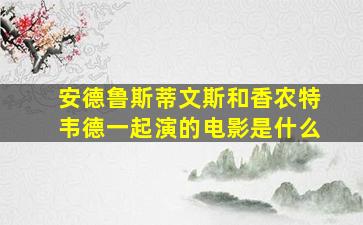 安德鲁斯蒂文斯和香农特韦德一起演的电影是什么